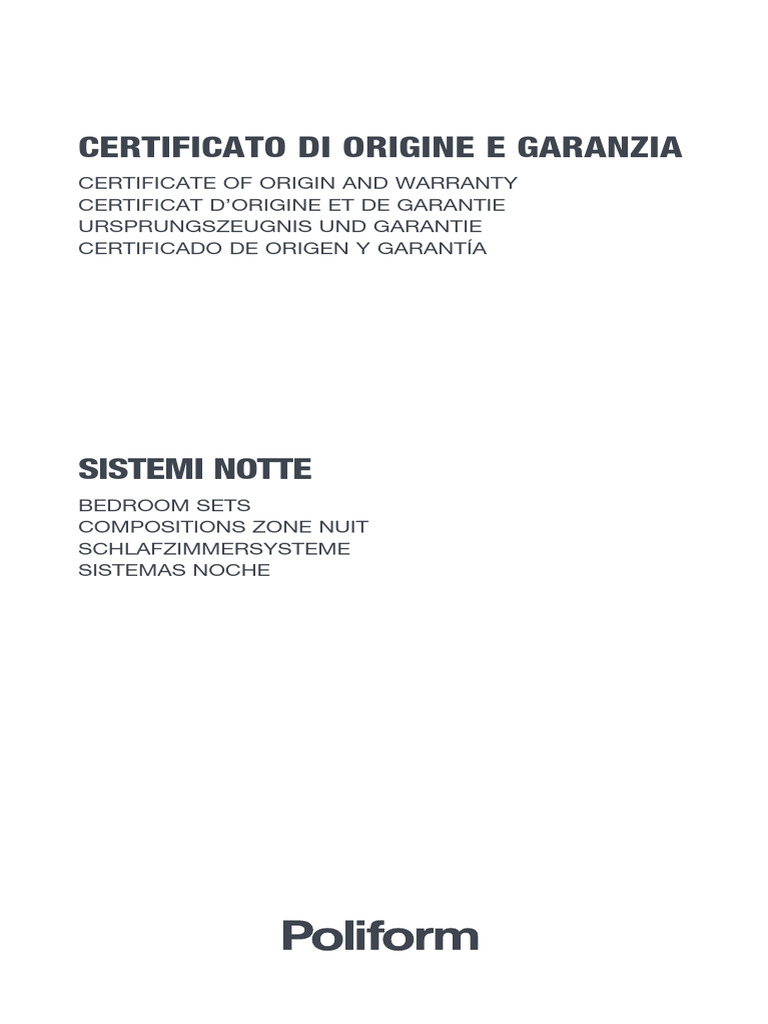 CERTIFICATO DI ORIGINE E GARANZIA
CERTIFICATE OF ORIGIN AND WARRANTY
CERTIFICAT D'ORIGINE ET DE GARANTIE
URSPRUNGSZEUGNIS UND GARANTIE
CERTIFICADO DE ORIGEN Y GARANTÍA

SISTEMI NOTTE
BEDROOM SETS
COMPOSITIONS ZONE NUIT
SCHLAFZIMMERSYSTEME
SISTEMAS NOCHE

Poliform